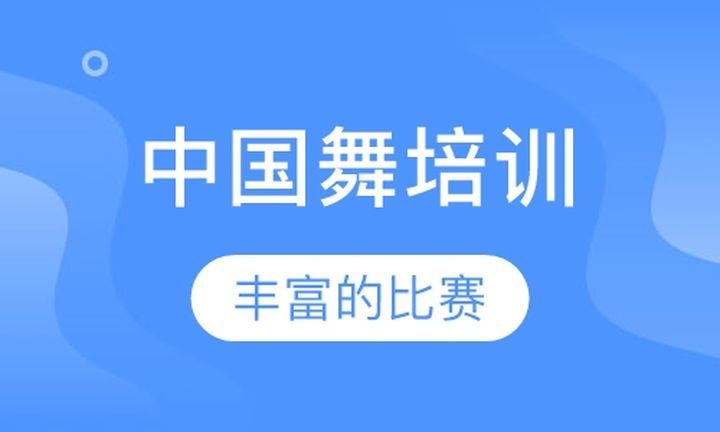 中国舞培训

丰富的比赛